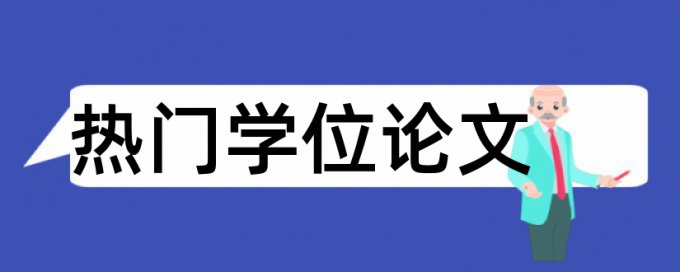 热门学位论文